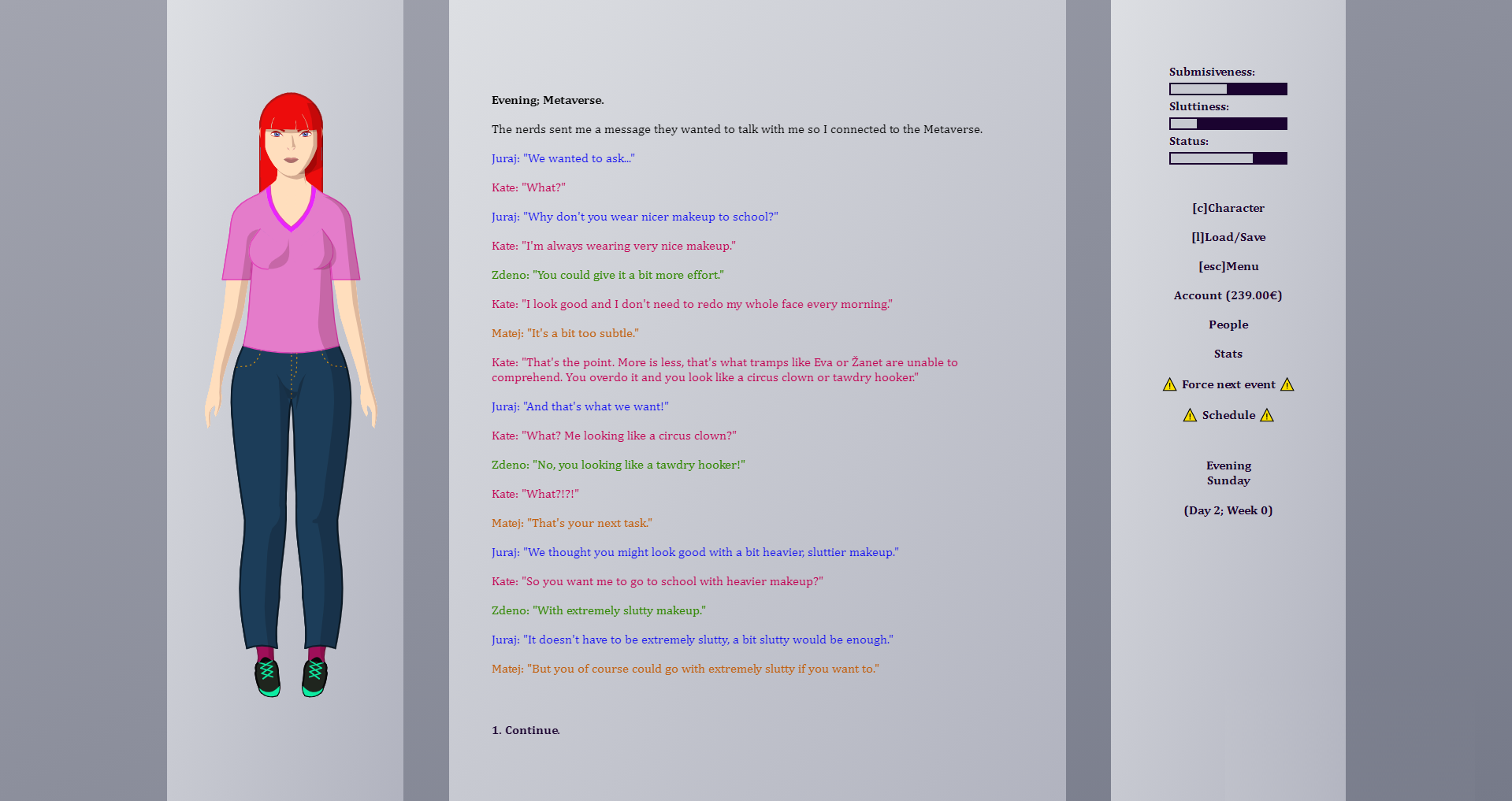 Evening; Metaverse.

The nerds sent me a message they wanted to talk with me so I connected to the Metaverse.

Juraj: "We wanted to ask..."

Kate: "What?"

Juraj: "Why don't you wear nicer makeup to school?"

Kate: "I'm always wearing very nice makeup."

Zdeno: "You could give it a bit more effort."

Kate: "I look good and I don't need to redo my whole face every morning."

Matej: "It's a bit too subtle."

Kate: "That's the point. More is less, that's what tramps like Eva or Žanet are unable to comprehend. You overdo it and you look like a circus clown or tawdry hooker."

Juraj: "And that's what we want!"

Kate: "What? Me looking like a circus clown?"

Zdeno: "No, you looking like a tawdry hooker!"

Kate: "What?!?!"

Matej: "That's your next task."

Juraj: "We thought you might look good with a bit heavier, sluttier makeup."

Kate: "So you want me to go to school with heavier makeup?"

Zdeno: "With extremely slutty makeup."

Juraj: "It doesn't have to be extremely slutty, a bit slutty would be enough."

Matej: "But you of course could go with extremely slutty if you want to."

1. Continue.

Submisiveness:

Sluttiness:

Status:

[c]Character

[l]Load/Save

[esc]Menu

Account (239.00€)

People

Stats

Force next event

Schedule

Evening
Sunday

(Day 2; Week 0)